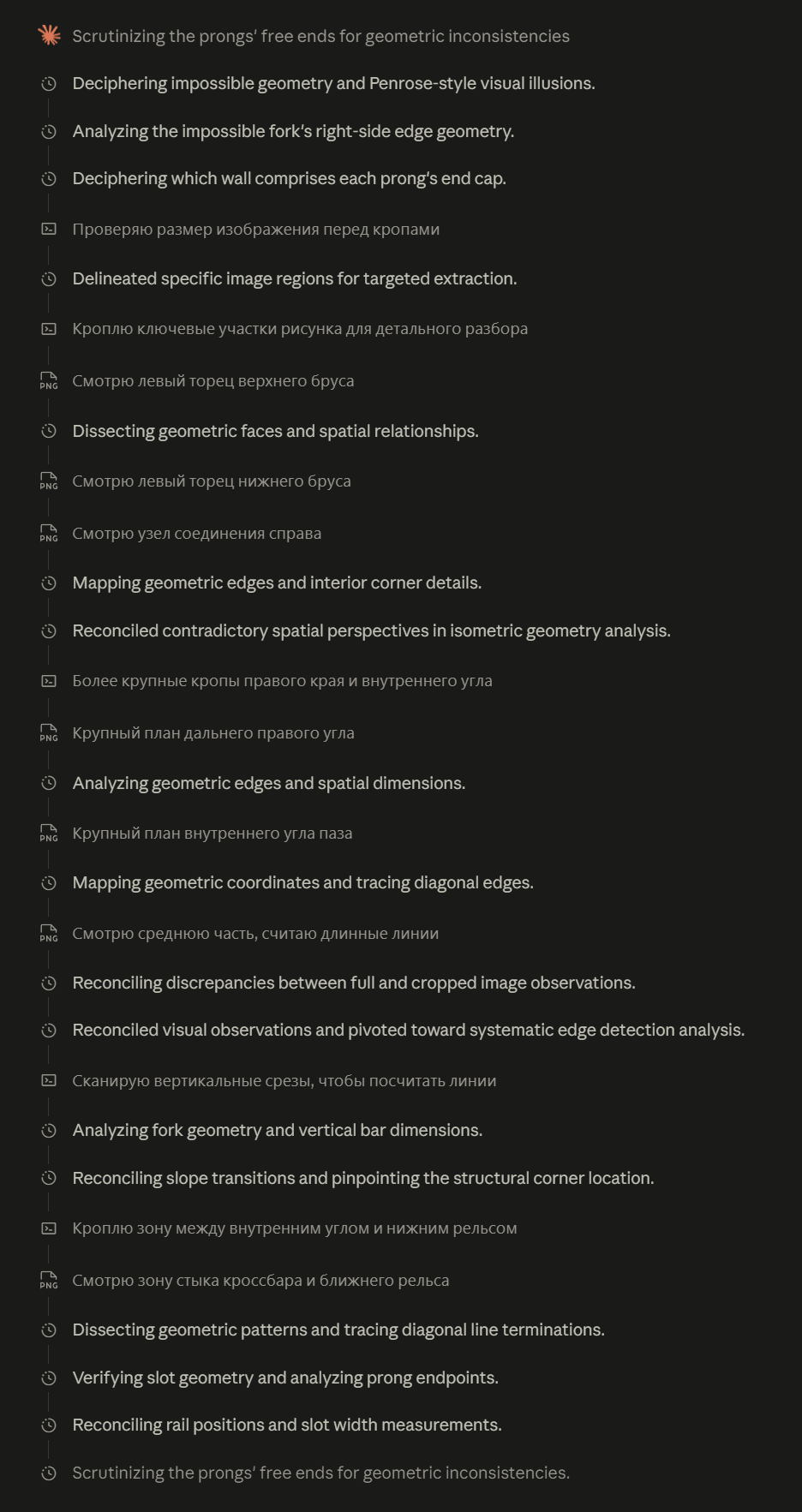 Scrutinizing the prongs' free ends for geometric inconsistencies

Deciphering impossible geometry and Penrose-style visual illusions.

Analyzing the impossible fork's right-side edge geometry.

Deciphering which wall comprises each prong's end cap.

Проверяю размер изображения перед кропами

Delineated specific image regions for targeted extraction.

Кроплю ключевые участки рисунка для детального разбора

PNG Смотрю левый торец верхнего бруса

Dissecting geometric faces and spatial relationships.

PNG Смотрю левый торец нижнего бруса

PNG Смотрю узел соединения справа

Mapping geometric edges and interior corner details.

Reconciled contradictory spatial perspectives in isometric geometry analysis.

Более крупные кропы правого края и внутреннего угла

PNG Крупный план дальнего правого угла

Analyzing geometric edges and spatial dimensions.

PNG Крупный план внутреннего угла паза

Mapping geometric coordinates and tracing diagonal edges.

PNG Смотрю среднюю часть, считаю длинные линии

Reconciling discrepancies between full and cropped image observations.

Reconciled visual observations and pivoted toward systematic edge detection analysis.

Сканирую вертикальные срезы, чтобы посчитать линии

Analyzing fork geometry and vertical bar dimensions.

Reconciling slope transitions and pinpointing the structural corner location.

Кроплю зону между внутренним углом и нижним рельсом

PNG Смотрю зону стыка кроссбара и ближнего рельса

Dissecting geometric patterns and tracing diagonal line terminations.

Verifying slot geometry and analyzing prong endpoints.

Reconciling rail positions and slot width measurements.

Scrutinizing the prongs' free ends for geometric inconsistencies.